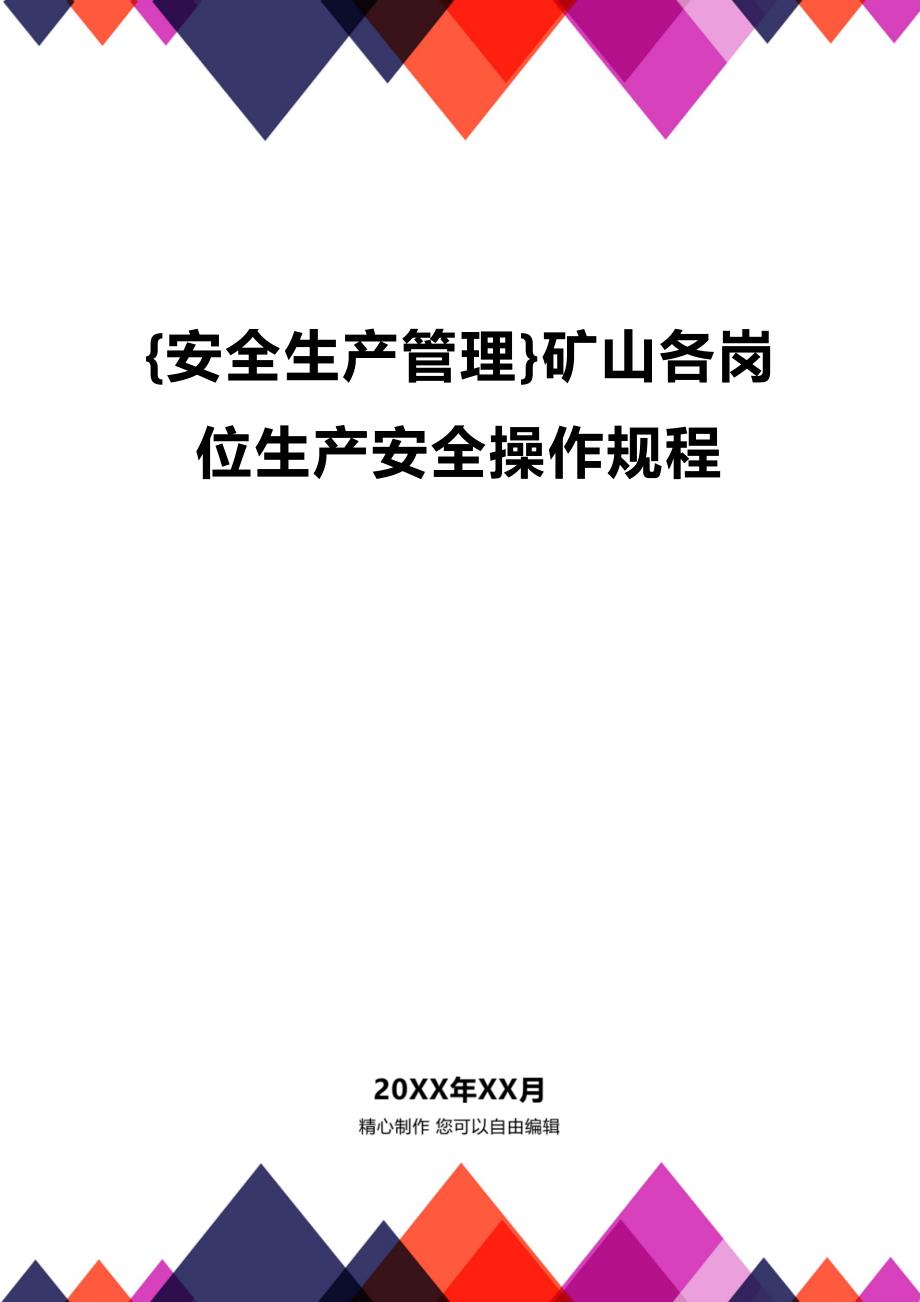 {安全生产管理}矿山各岗位生产安全操作规程

20XX年XX月
精心制作 您可以自由编辑